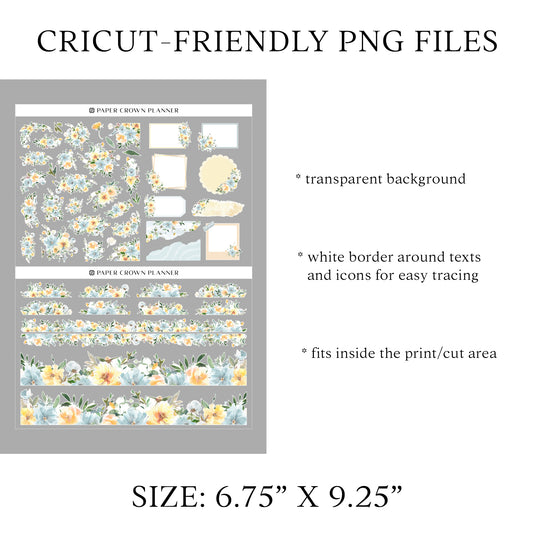 CRICUT-FRIENDLY PNG FILES

PAPER CROWN PLANNER

PAPER CROWN PLANNER

* transparent background

* white border around texts and icons for easy tracing

* fits inside the print/cut area

SIZE: 6.75" X 9.25"